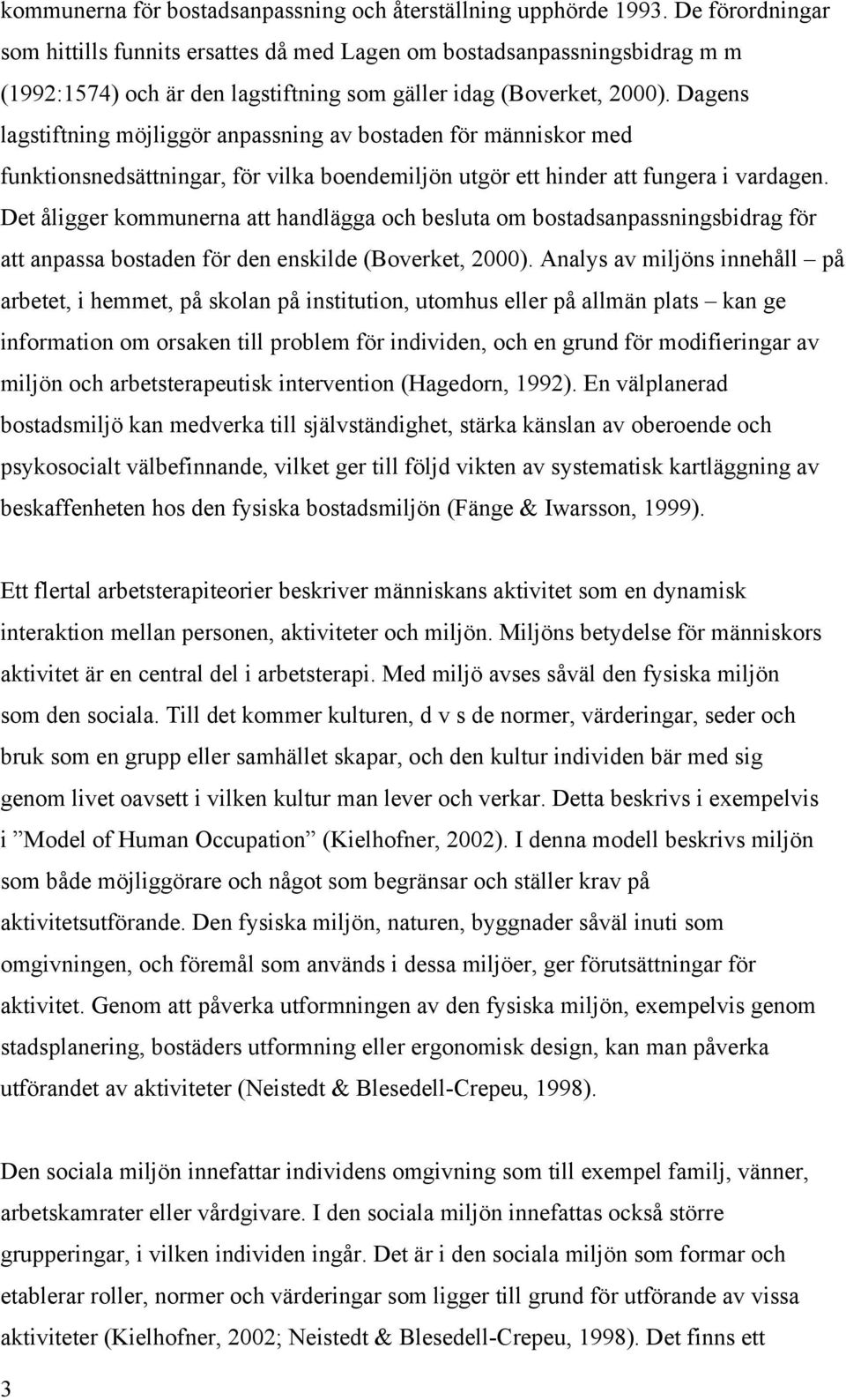 kommunerna för bostadsanpassning och återställning upphörde 1993. De förordningar som hittills funnits ersattes då med Lagen om bostadsanpassningsbidrag m m (1992:1574) och är den lagstiftning som gäller idag (Boverket, 2000). Dagens lagstiftning möjliggör anpassning av bostaden för människor med funktionsnedsättningar, för vilka boendemiljön utgör ett hinder att fungera i vardagen. Det åligger kommunerna att handlägga och besluta om bostadsanpassningsbidrag för att anpassa bostaden för den enskilde (Boverket, 2000). Analys av miljöns innehåll – på arbetet, i hemmet, på skolan på institution, utomhus eller på allmän plats – kan ge information om orsaken till problem för individen, och en grund för modifieringar av miljön och arbetsterapeutisk intervention (Hagedorn, 1992). En välplanerad bostadsmiljö kan medverka till självständighet, stärka känslan av oberoende och psykosocialt välbefinnande, vilket ger till följd vikten av systematisk kartläggning av beskaffenheten hos den fysiska bostadsmiljön (Fänge & Iwarsson, 1999).

Ett flertal arbetsterapiteorier beskriver människans aktivitet som en dynamisk interaktion mellan personen, aktiviteter och miljön. Miljöns betydelse för människors aktivitet är en central del i arbetsterapi. Med miljö avses såväl den fysiska miljön som den sociala. Till det kommer kulturen, d v s de normer, värderingar, seder och bruk som en grupp eller samhället skapar, och den kultur individen bär med sig genom livet oavsett i vilken kultur man lever och verkar. Detta beskrivs i exempelvis i ”Model of Human Occupation” (Kielhofner, 2002). I denna modell beskrivs miljön som både möjliggörare och något som begränsar och ställer krav på aktivitetsutförande. Den fysiska miljön, naturen, byggnader såväl inuti som omgivningen, och föremål som används i dessa miljöer, ger förutsättningar för aktivitet. Genom att påverka utformningen av den fysiska miljön, exempelvis genom stadsplanering, bostäders utformning eller ergonomisk design, kan man påverka utförandet av aktiviteter (Neistedt & Blesedell-Crepeu, 1998).

Den sociala miljön innefattar individens omgivning som till exempel familj, vänner, arbetskamrater eller vårdgivare. I den sociala miljön innefattas också större grupperingar, i vilken individen ingår. Det är i den sociala miljön som formar och etablerar roller, normer och värderingar som ligger till grund för utförande av vissa aktiviteter (Kielhofner, 2002; Neistedt & Blesedell-Crepeu, 1998). Det finns ett

3